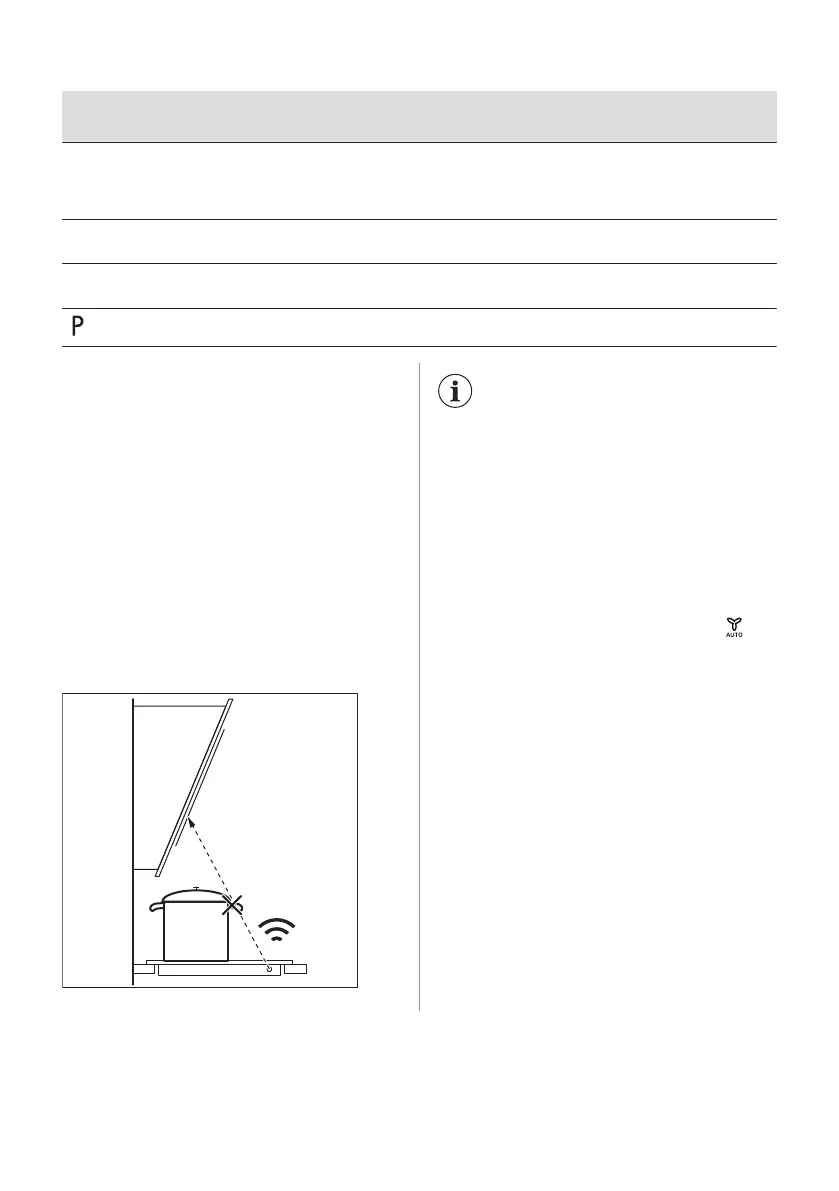 P

AUTO